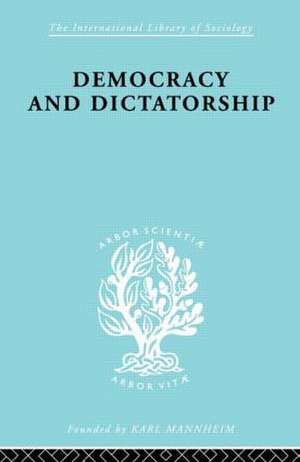 The International Library of Sociology

DEMOCRACY AND DICTATORSHIP

ARBOR SCIENTIÆ

ARBOR VITÆ

Founded by KARL MANNHEIM